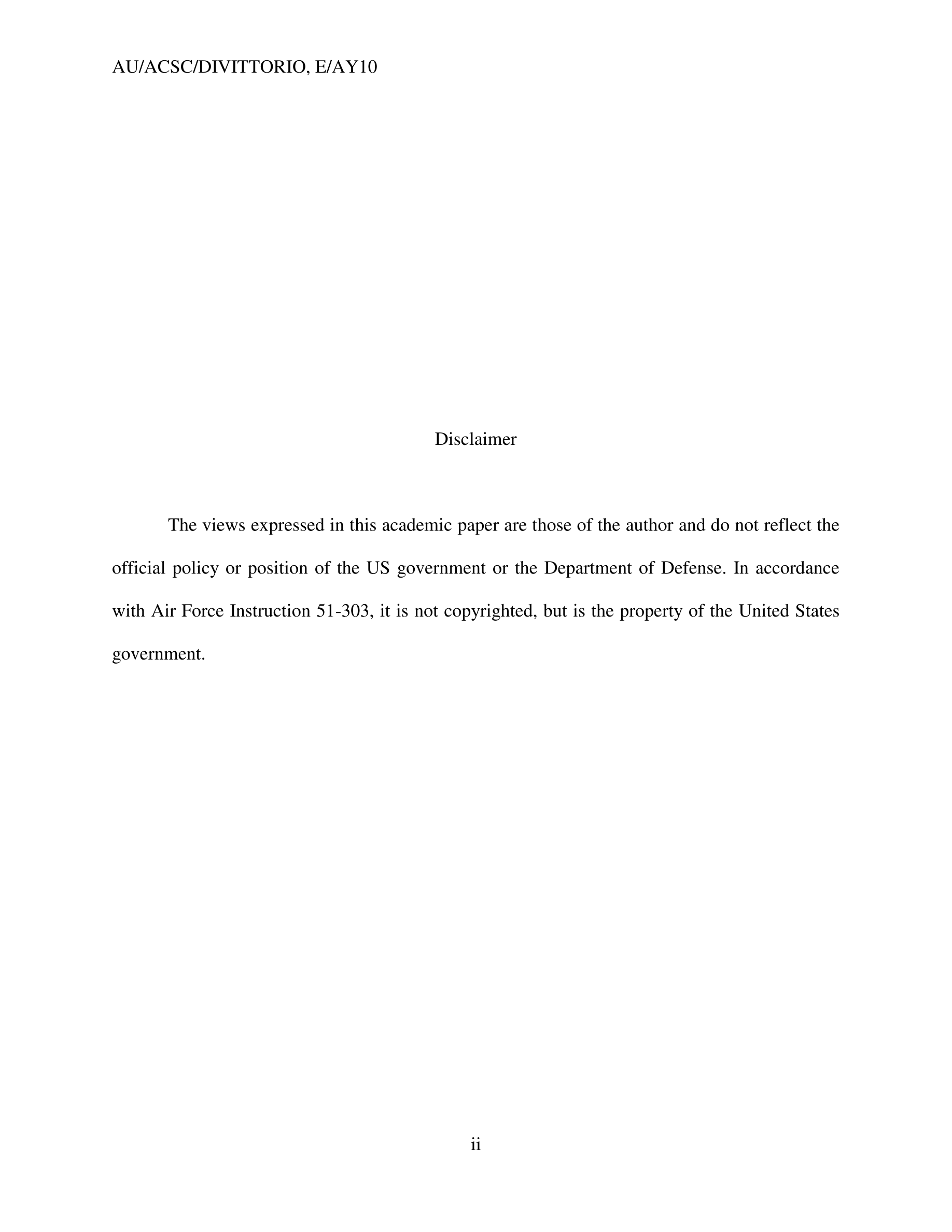 AU/ACSC/DIVITTORIO, E/AY10

Disclaimer

The views expressed in this academic paper are those of the author and do not reflect the official policy or position of the US government or the Department of Defense. In accordance with Air Force Instruction 51-303, it is not copyrighted, but is the property of the United States government.

ii